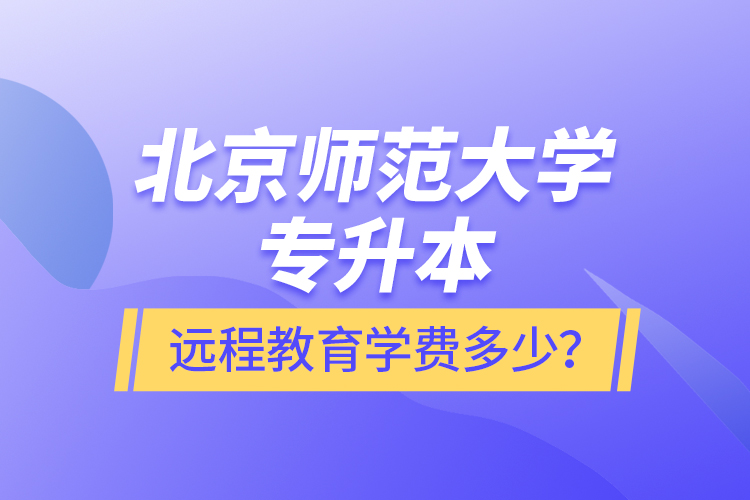 北京师范大学
专升本
远程教育学费多少?